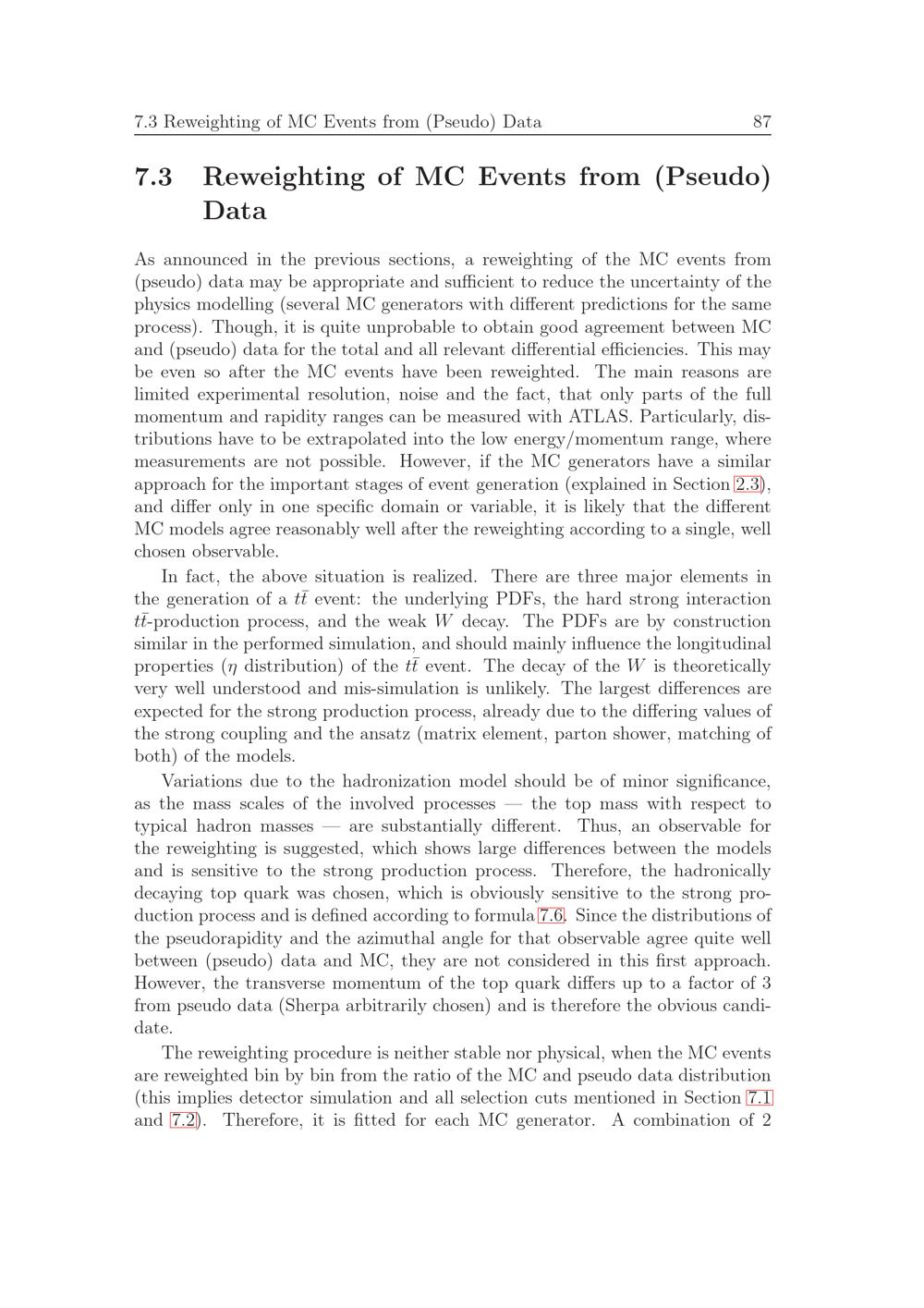 7.3 Reweighting of MC Events from (Pseudo) Data 87

7.3 Reweighting of MC Events from (Pseudo) Data

As announced in the previous sections, a reweighting of the MC events from (pseudo) data may be appropriate and sufficient to reduce the uncertainty of the physics modelling (several MC generators with different predictions for the same process). Though, it is quite unprobable to obtain good agreement between MC and (pseudo) data for the total and all relevant differential efficiencies. This may be even so after the MC events have been reweighted. The main reasons are limited experimental resolution, noise and the fact, that only parts of the full momentum and rapidity ranges can be measured with ATLAS. Particularly, distributions have to be extrapolated into the low energy/momentum range, where measurements are not possible. However, if the MC generators have a similar approach for the important stages of event generation (explained in Section 2.3), and differ only in one specific domain or variable, it is likely that the different MC models agree reasonably well after the reweighting according to a single, well chosen observable.

In fact, the above situation is realized. There are three major elements in the generation of a $t\bar{t}$ event: the underlying PDFs, the hard strong interaction $t\bar{t}$-production process, and the weak $W$ decay. The PDFs are by construction similar in the performed simulation, and should mainly influence the longitudinal properties ($\eta$ distribution) of the $t\bar{t}$ event. The decay of the $W$ is theoretically very well understood and mis-simulation is unlikely. The largest differences are expected for the strong production process, already due to the differing values of the strong coupling and the ansatz (matrix element, parton shower, matching of both) of the models.

Variations due to the hadronization model should be of minor significance, as the mass scales of the involved processes — the top mass with respect to typical hadron masses — are substantially different. Thus, an observable for the reweighting is suggested, which shows large differences between the models and is sensitive to the strong production process. Therefore, the hadronically decaying top quark was chosen, which is obviously sensitive to the strong production process and is defined according to formula 7.6. Since the distributions of the pseudorapidity and the azimuthal angle for that observable agree quite well between (pseudo) data and MC, they are not considered in this first approach. However, the transverse momentum of the top quark differs up to a factor of 3 from pseudo data (Sherpa arbitrarily chosen) and is therefore the obvious candidate.

The reweighting procedure is neither stable nor physical, when the MC events are reweighted bin by bin from the ratio of the MC and pseudo data distribution (this implies detector simulation and all selection cuts mentioned in Section 7.1 and 7.2). Therefore, it is fitted for each MC generator. A combination of 2